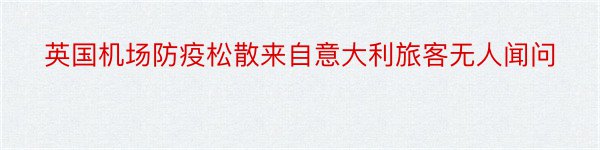 英国机场防疫松散来自意大利旅客无人闻问